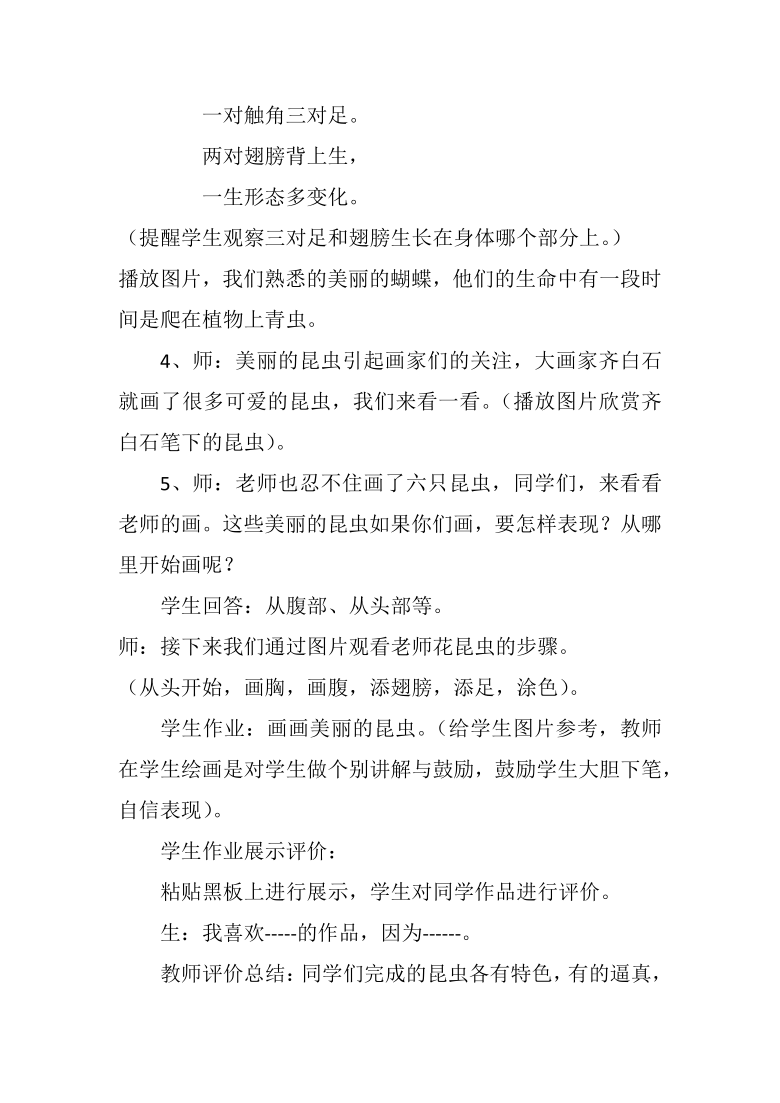 一对触角三对足。

两对翅膀背上生，

一生形态多变化。

（提醒学生观察三对足和翅膀生长在身体哪个部分上。）

播放图片，我们熟悉的美丽的蝴蝶，他们的生命中有一段时间是爬在植物上青虫。

4、师：美丽的昆虫引起画家们的关注，大画家齐白石就画了很多可爱的昆虫，我们来看一看。（播放图片欣赏齐白石笔下的昆虫）。

5、师：老师也忍不住画了六只昆虫，同学们，来看看老师的画。这些美丽的昆虫如果你们画，要怎样表现？从哪里开始画呢？

学生回答：从腹部、从头部等。

师：接下来我们通过图片观看老师花昆虫的步骤。

（从头开始，画胸，画腹，添翅膀，添足，涂色）。

学生作业：画画美丽的昆虫。（给学生图片参考，教师在学生绘画是对学生做个别讲解与鼓励，鼓励学生大胆下笔，自信表现）。

学生作业展示评价：

粘贴黑板上进行展示，学生对同学作品进行评价。

生：我喜欢-----的作品，因为------。

教师评价总结：同学们完成的昆虫各有特色，有的逼真，